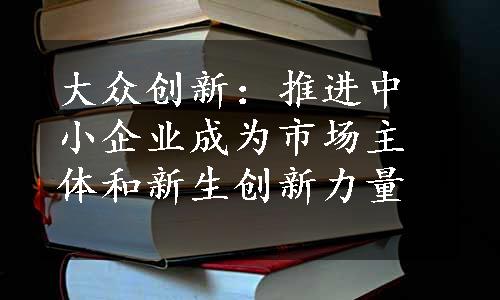 大众创新：推进中小企业成为市场主体和新生创新力量